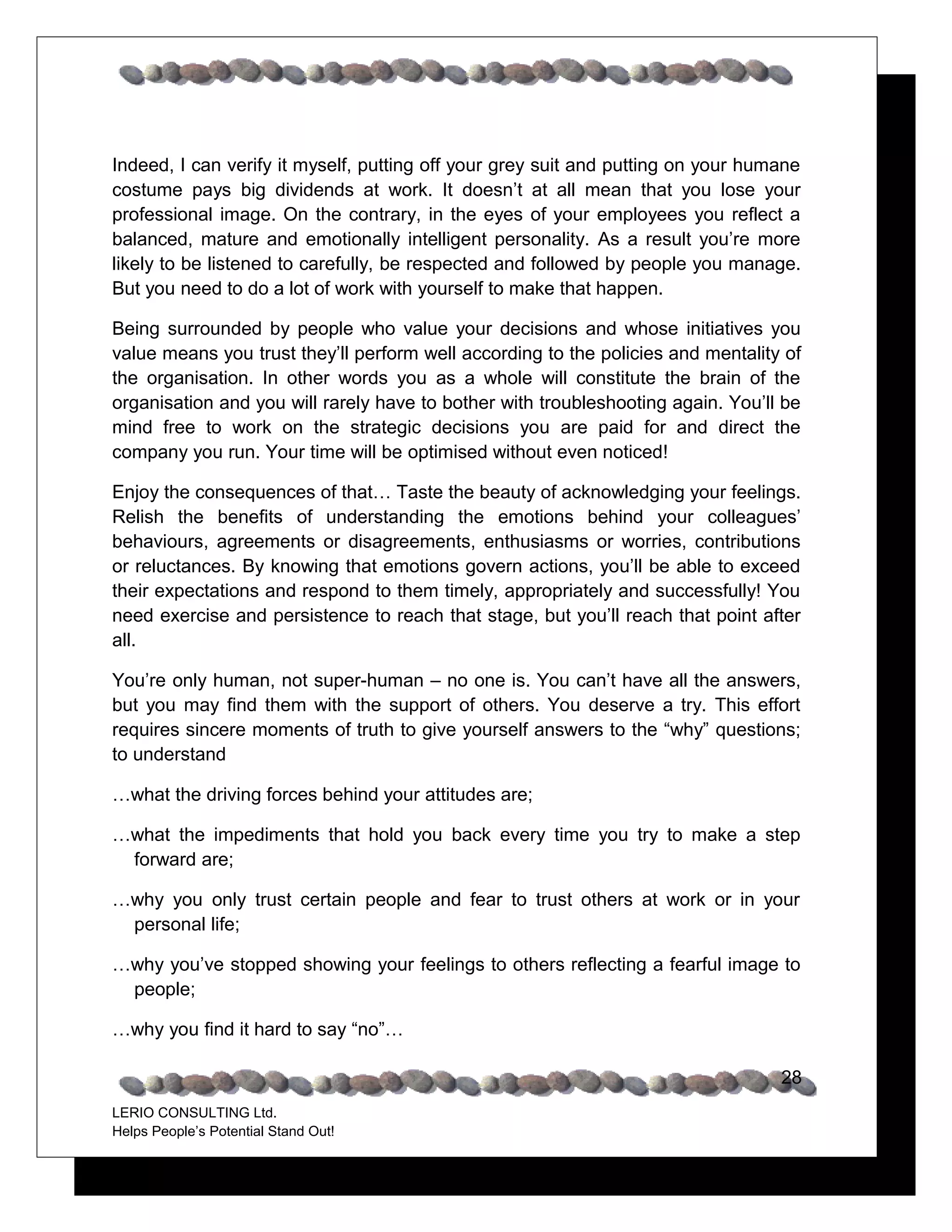 Indeed, I can verify it myself, putting off your grey suit and putting on your humane costume pays big dividends at work. It doesn’t at all mean that you lose your professional image. On the contrary, in the eyes of your employees you reflect a balanced, mature and emotionally intelligent personality. As a result you’re more likely to be listened to carefully, be respected and followed by people you manage. But you need to do a lot of work with yourself to make that happen.

Being surrounded by people who value your decisions and whose initiatives you value means you trust they’ll perform well according to the policies and mentality of the organisation. In other words you as a whole will constitute the brain of the organisation and you will rarely have to bother with troubleshooting again. You’ll be mind free to work on the strategic decisions you are paid for and direct the company you run. Your time will be optimised without even noticed!

Enjoy the consequences of that… Taste the beauty of acknowledging your feelings. Relish the benefits of understanding the emotions behind your colleagues’ behaviours, agreements or disagreements, enthusiasms or worries, contributions or reluctances. By knowing that emotions govern actions, you’ll be able to exceed their expectations and respond to them timely, appropriately and successfully! You need exercise and persistence to reach that stage, but you’ll reach that point after all.

You’re only human, not super-human – no one is. You can’t have all the answers, but you may find them with the support of others. You deserve a try. This effort requires sincere moments of truth to give yourself answers to the “why” questions; to understand

…what the driving forces behind your attitudes are;

…what the impediments that hold you back every time you try to make a step forward are;

…why you only trust certain people and fear to trust others at work or in your personal life;

…why you’ve stopped showing your feelings to others reflecting a fearful image to people;

…why you find it hard to say “no”…

28

LERIO CONSULTING Ltd.
Helps People’s Potential Stand Out!